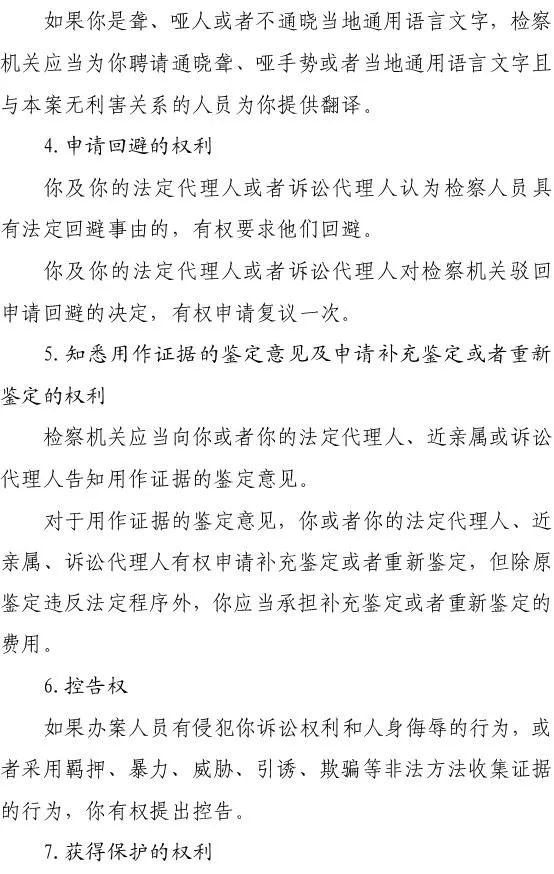 如果你是聋、哑人或者不通晓当地通用语言文字，检察机关应当为你聘请通晓聋、哑手势或者当地通用语言文字且与本案无利害关系的人员为你提供翻译。

4. 申请回避的权利

你及你的法定代理人或者诉讼代理人认为检察人员具有法定回避事由的，有权要求他们回避。

你及你的法定代理人或者诉讼代理人对检察机关驳回申请回避的决定，有权申请复议一次。

5. 知悉用作证据的鉴定意见及申请补充鉴定或者重新鉴定的权利

检察机关应当向你或者你的法定代理人、近亲属或诉讼代理人告知用作证据的鉴定意见。

对于用作证据的鉴定意见，你或者你的法定代理人、近亲属、诉讼代理人有权申请补充鉴定或者重新鉴定，但除原鉴定违反法定程序外，你应当承担补充鉴定或者重新鉴定的费用。

6. 控告权

如果办案人员有侵犯你诉讼权利和人身侮辱的行为，或者采用羁押、暴力、威胁、引诱、欺骗等非法方法收集证据的行为，你有权提出控告。

7. 获得保护的权利